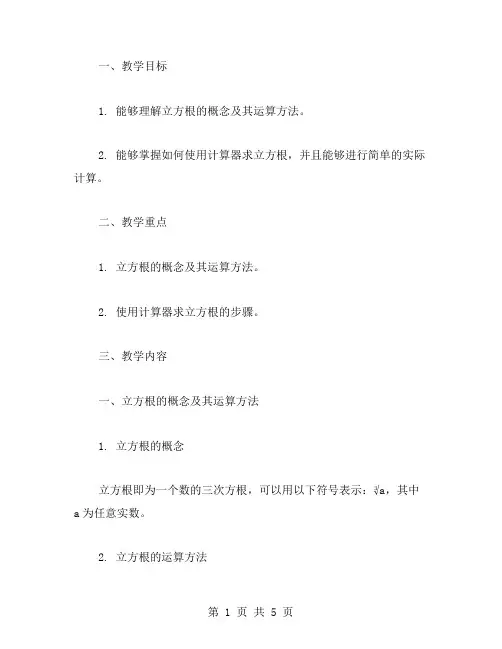 一、教学目标

1. 能够理解立方根的概念及其运算方法。

2. 能够掌握如何使用计算器求立方根，并且能够进行简单的实际计算。

二、教学重点

1. 立方根的概念及其运算方法。

2. 使用计算器求立方根的步骤。

三、教学内容

一、立方根的概念及其运算方法

1. 立方根的概念

立方根即为一个数的三次方根，可以用以下符号表示：$\sqrt[3]{a}$，其中 a 为任意实数。

2. 立方根的运算方法

第 1 页 共 5 页